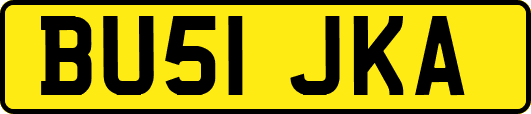 BU51 JKA